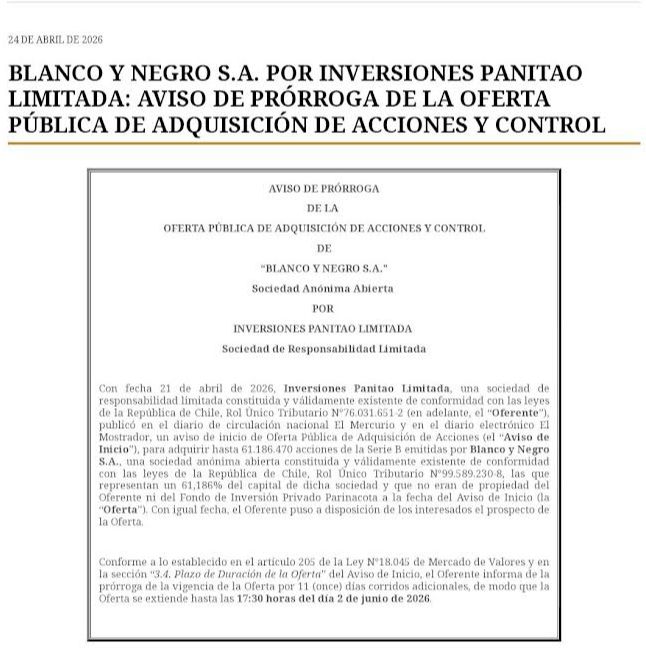 24 DE ABRIL DE 2026

BLANCO Y NEGRO S.A. POR INVERSIONES PANITAO LIMITADA: AVISO DE PRÓRROGA DE LA OFERTA PÚBLICA DE ADQUISICIÓN DE ACCIONES Y CONTROL

AVISO DE PRÓRROGA
DE LA
OFERTA PÚBLICA DE ADQUISICIÓN DE ACCIONES Y CONTROL
DE
"BLANCO Y NEGRO S.A."
Sociedad Anónima Abierta
POR
INVERSIONES PANITAO LIMITADA
Sociedad de Responsabilidad Limitada

Con fecha 21 de abril de 2026, Inversiones Panitao Limitada, una sociedad de responsabilidad limitada constituida y válidamente existente de conformidad con las leyes de la República de Chile, Rol Único Tributario N°76.031.651-2 (en adelante, el "Oferente"), publicó en el diario de circulación nacional El Mercurio y en el diario electrónico El Mostrador, un aviso de inicio de Oferta Pública de Adquisición de Acciones (el "Aviso de Inicio"), para adquirir hasta 61.186.470 acciones de la Serie B emitidas por Blanco y Negro S.A., una sociedad anónima abierta constituida y válidamente existente de conformidad con las leyes de la República de Chile, Rol Único Tributario N°99.589.230-8, las que representan un 61,186% del capital de dicha sociedad y que no eran de propiedad del Oferente ni del Fondo de Inversión Privado Parinacota a la fecha del Aviso de Inicio (la "Oferta"). Con igual fecha, el Oferente puso a disposición de los interesados el prospecto de la Oferta.

Conforme a lo establecido en el artículo 205 de la Ley N°18.045 de Mercado de Valores y en la sección "3.4. Plazo de Duración de la Oferta" del Aviso de Inicio, el Oferente informa de la prórroga de la vigencia de la Oferta por 11 (once) días corridos adicionales, de modo que la Oferta se extiende hasta las 17:30 horas del día 2 de junio de 2026.